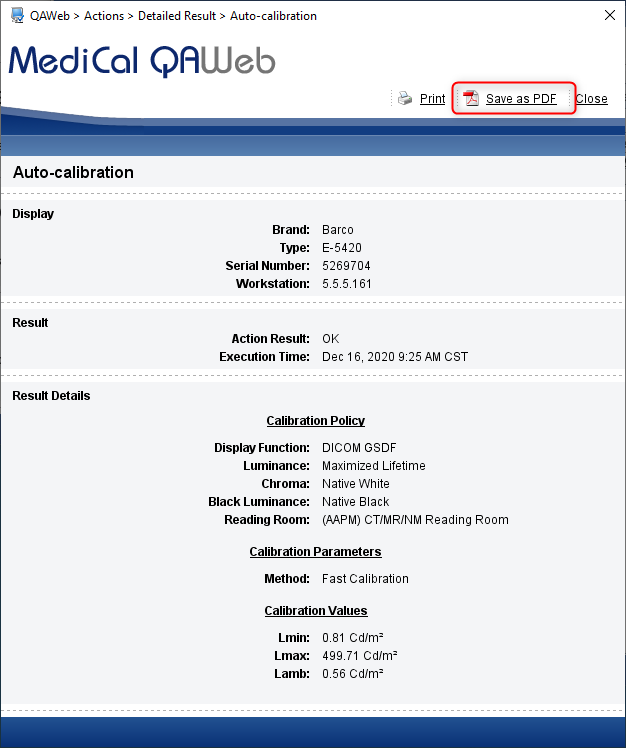 QAWeb > Actions > Detailed Result > Auto-calibration

MediCal QAWeb

Print Save as PDF Close

Auto-calibration

Display

Brand: Barco
Type: E-5420
Serial Number: 5269704
Workstation: 5.5.5.161

Result

Action Result: OK
Execution Time: Dec 16, 2020 9:25 AM CST

Result Details

Calibration Policy

Display Function: DICOM GSDF
Luminance: Maximized Lifetime
Chroma: Native White
Black Luminance: Native Black
Reading Room: (AAPM) CT/MR/NM Reading Room

Calibration Parameters

Method: Fast Calibration

Calibration Values

Lmin: 0.81 Cd/m²
Lmax: 499.71 Cd/m²
Lamb: 0.56 Cd/m²